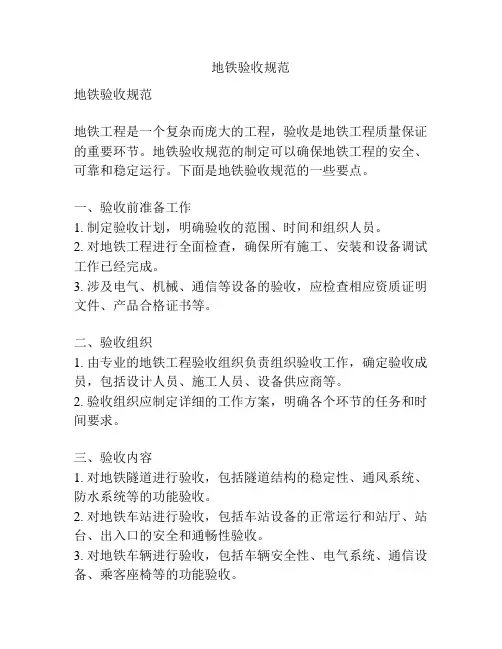 地铁验收规范

地铁验收规范

地铁工程是一个复杂而庞大的工程，验收是地铁工程质量保证的重要环节。地铁验收规范的制定可以确保地铁工程的安全、可靠和稳定运行。下面是地铁验收规范的一些要点。

一、验收前准备工作
1. 制定验收计划，明确验收的范围、时间和组织人员。
2. 对地铁工程进行全面检查，确保所有施工、安装和设备调试工作已经完成。
3. 涉及电气、机械、通信等设备的验收，应检查相应资质证明文件、产品合格证书等。

二、验收组织
1. 由专业的地铁工程验收组织负责组织验收工作，确定验收成员，包括设计人员、施工人员、设备供应商等。
2. 验收组织应制定详细的工作方案，明确各个环节的任务和时间要求。

三、验收内容
1. 对地铁隧道进行验收，包括隧道结构的稳定性、通风系统、防水系统等的功能验收。
2. 对地铁车站进行验收，包括车站设备的正常运行和站厅、站台、出入口的安全和通畅性验收。
3. 对地铁车辆进行验收，包括车辆安全性、电气系统、通信设备、乘客座椅等的功能验收。